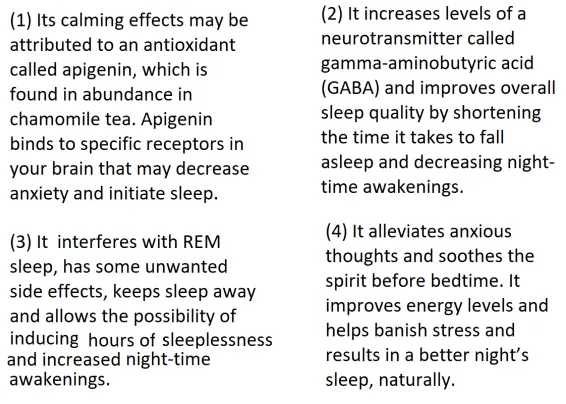 (1) Its calming effects may be attributed to an antioxidant called apigenin, which is found in abundance in chamomile tea. Apigenin binds to specific receptors in your brain that may decrease anxiety and initiate sleep.

(2) It increases levels of a neurotransmitter called gamma-aminobutyric acid (GABA) and improves overall sleep quality by shortening the time it takes to fall asleep and decreasing night-time awakenings.

(3) It interferes with REM sleep, has some unwanted side effects, keeps sleep away and allows the possibility of inducing hours of sleeplessness and increased night-time awakenings.

(4) It alleviates anxious thoughts and soothes the spirit before bedtime. It improves energy levels and helps banish stress and results in a better night's sleep, naturally.